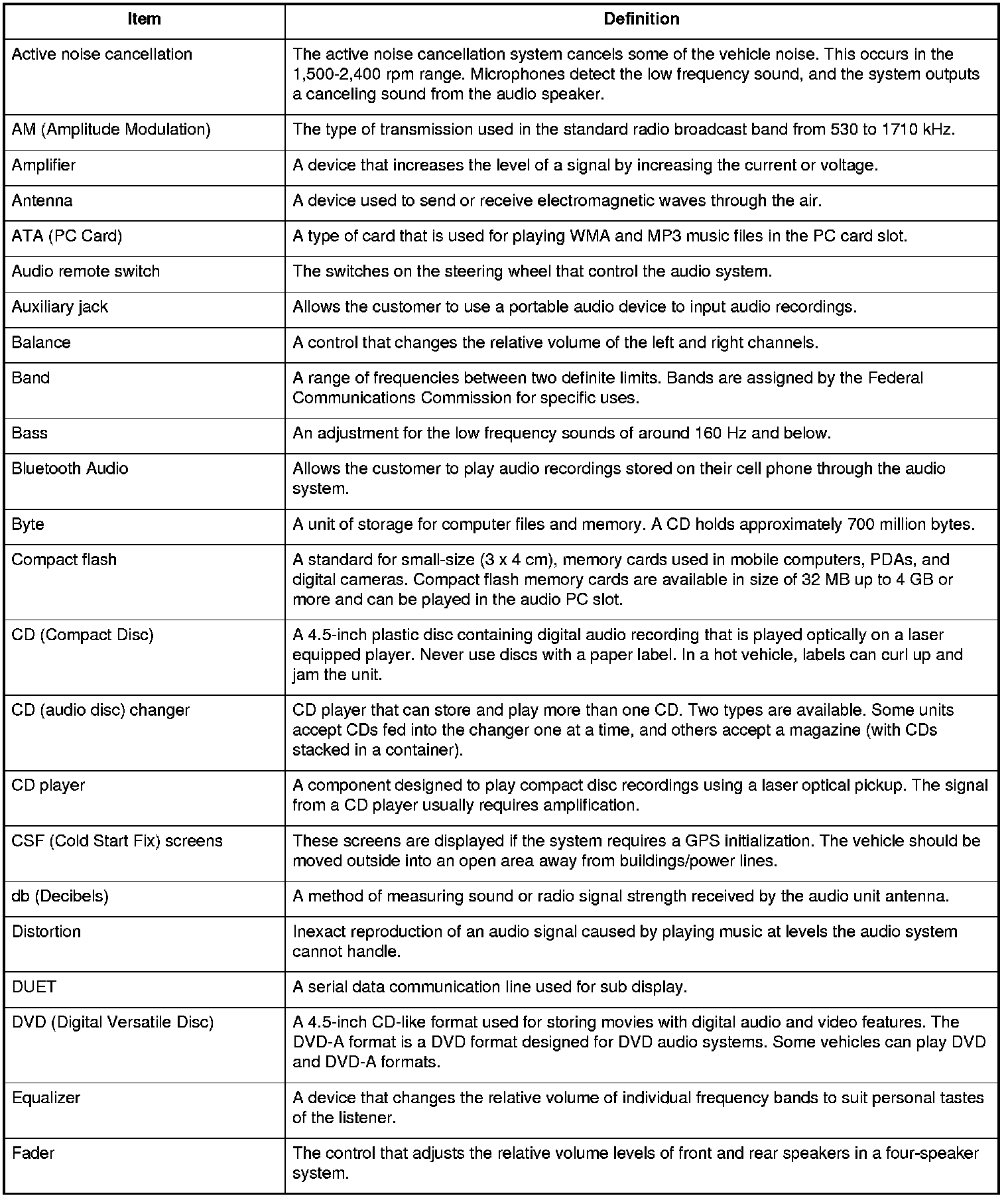 | Item | Definition |
|---|---|
| Active noise cancellation | The active noise cancellation system cancels some of the vehicle noise. This occurs in the 1,500-2,400 rpm range. Microphones detect the low frequency sound, and the system outputs a canceling sound from the audio speaker. |
| AM (Amplitude Modulation) | The type of transmission used in the standard radio broadcast band from 530 to 1710 kHz. |
| Amplifier | A device that increases the level of a signal by increasing the current or voltage. |
| Antenna | A device used to send or receive electromagnetic waves through the air. |
| ATA (PC Card) | A type of card that is used for playing WMA and MP3 music files in the PC card slot. |
| Audio remote switch | The switches on the steering wheel that control the audio system. |
| Auxiliary jack | Allows the customer to use a portable audio device to input audio recordings. |
| Balance | A control that changes the relative volume of the left and right channels. |
| Band | A range of frequencies between two definite limits. Bands are assigned by the Federal Communications Commission for specific uses. |
| Bass | An adjustment for the low frequency sounds of around 160 Hz and below. |
| Bluetooth Audio | Allows the customer to play audio recordings stored on their cell phone through the audio system. |
| Byte | A unit of storage for computer files and memory. A CD holds approximately 700 million bytes. |
| Compact flash | A standard for small-size (3 x 4 cm), memory cards used in mobile computers, PDAs, and digital cameras. Compact flash memory cards are available in size of 32 MB up to 4 GB or more and can be played in the audio PC slot. |
| CD (Compact Disc) | A 4.5-inch plastic disc containing digital audio recording that is played optically on a laser equipped player. Never use discs with a paper label. In a hot vehicle, labels can curl up and jam the unit. |
| CD (audio disc) changer | CD player that can store and play more than one CD. Two types are available. Some units accept CDs fed into the changer one at a time, and others accept a magazine (with CDs stacked in a container). |
| CD player | A component designed to play compact disc recordings using a laser optical pickup. The signal from a CD player usually requires amplification. |
| CSF (Cold Start Fix) screens | These screens are displayed if the system requires a GPS initialization. The vehicle should be moved outside into an open area away from buildings/power lines. |
| db (Decibels) | A method of measuring sound or radio signal strength received by the audio unit antenna. |
| Distortion | Inexact reproduction of an audio signal caused by playing music at levels the audio system cannot handle. |
| DUET | A serial data communication line used for sub display. |
| DVD (Digital Versatile Disc) | A 4.5-inch CD-like format used for storing movies with digital audio and video features. The DVD-A format is a DVD format designed for DVD audio systems. Some vehicles can play DVD and DVD-A formats. |
| Equalizer | A device that changes the relative volume of individual frequency bands to suit personal tastes of the listener. |
| Fader | The control that adjusts the relative volume levels of front and rear speakers in a four-speaker system. |